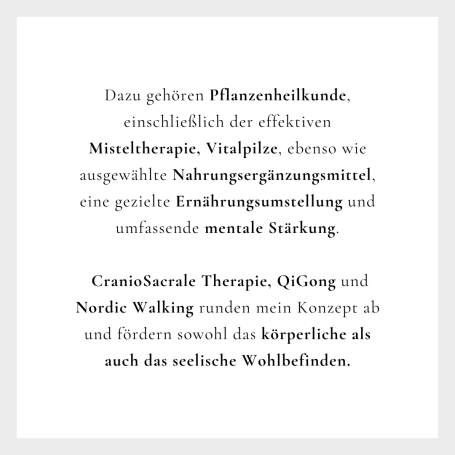 Dazu gehören Pflanzenheilkunde, einschließlich der effektiven Misteltherapie, Vitalpilze, ebenso wie ausgewählte Nahrungsergänzungsmittel, eine gezielte Ernährungsumstellung und umfassende mentale Stärkung.

CranioSacrale Therapie, QiGong und Nordic Walking runden mein Konzept ab und fördern sowohl das körperliche als auch das seelische Wohlbefinden.